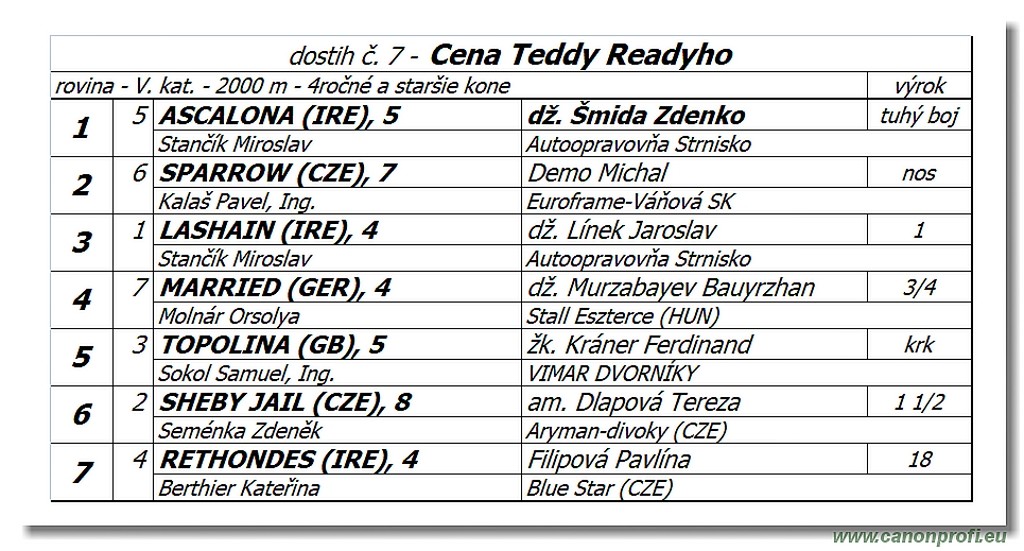 dostih č. 7 - Cena Teddy Readyho

| rovina - V. kat. - 2000 m - 4ročné a staršie kone | | | | výrok |
|---|---|---|---|---|
| 1 | 5 | ASCALONA (IRE), 5 | dž. Šmida Zdenko | tuhý boj |
| | | Stančík Miroslav | Autoopravovňa Strnisko | |
| 2 | 6 | SPARROW (CZE), 7 | Demo Michal | nos |
| | | Kalaš Pavel, Ing. | Euroframe-Váňová SK | |
| 3 | 1 | LASHAIN (IRE), 4 | dž. Línek Jaroslav | 1 |
| | | Stančík Miroslav | Autoopravovňa Strnisko | |
| 4 | 7 | MARRIED (GER), 4 | dž. Murzabayev Bauyrzhan | 3/4 |
| | | Molnár Orsolya | Stall Eszterce (HUN) | |
| 5 | 3 | TOPOLINA (GB), 5 | žk. Kráner Ferdinand | krk |
| | | Sokol Samuel, Ing. | VIMAR DVORNÍKY | |
| 6 | 2 | SHEBY JAIL (CZE), 8 | am. Dlapová Tereza | 1 1/2 |
| | | Seménka Zdeněk | Aryman-divoky (CZE) | |
| 7 | 4 | RETHONDES (IRE), 4 | Filipová Pavlína | 18 |
| | | Berthier Kateřina | Blue Star (CZE) | |

www.canonprofi.eu